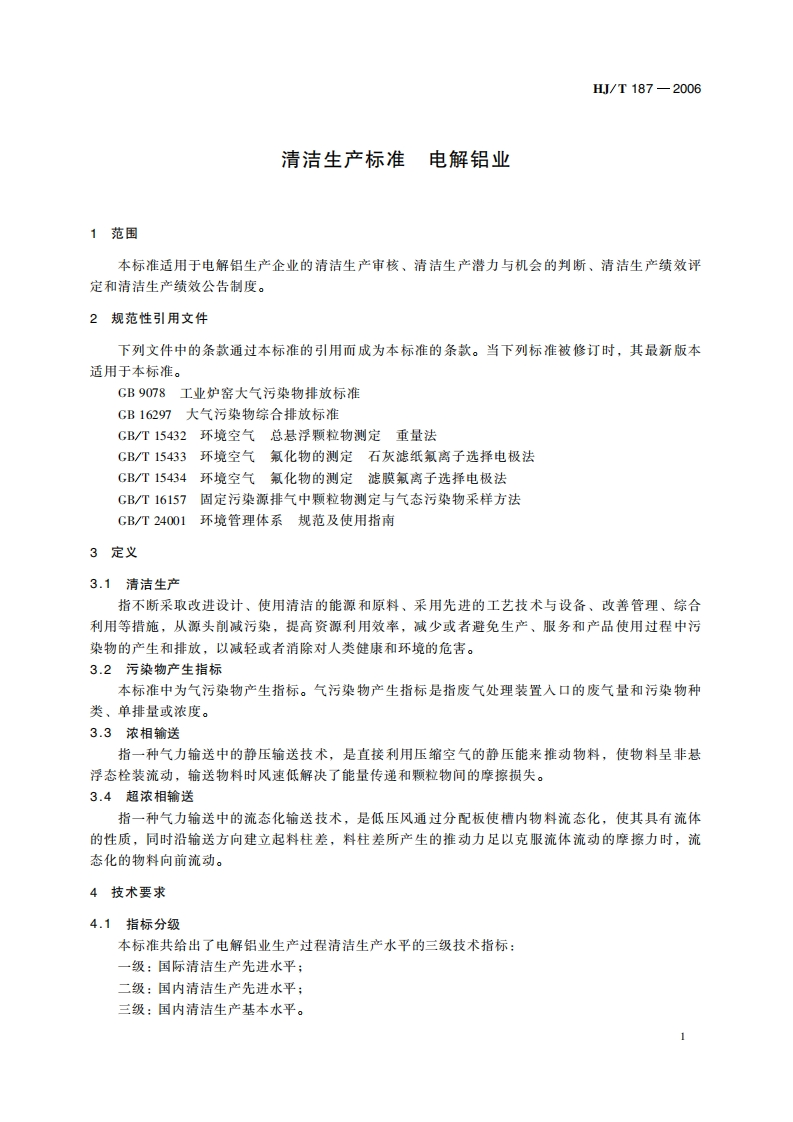 HJ/T 187—2006

清洁生产标准　电解铝业

1　范围

本标准适用于电解铝生产企业的清洁生产审核、清洁生产潜力与机会的判断、清洁生产绩效评定和清洁生产绩效公告制度。

2　规范性引用文件

下列文件中的条款通过本标准的引用而成为本标准的条款。当下列标准被修订时，其最新版本适用于本标准。

GB 9078　工业炉窑大气污染物排放标准
GB 16297　大气污染物综合排放标准
GB/T 15432　环境空气　总悬浮颗粒物测定　重量法
GB/T 15433　环境空气　氟化物的测定　石灰滤纸氟离子选择电极法
GB/T 15434　环境空气　氟化物的测定　滤膜氟离子选择电极法
GB/T 16157　固定污染源排气中颗粒物测定与气态污染物采样方法
GB/T 24001　环境管理体系　规范及使用指南

3　定义

3.1　清洁生产
指不断采取改进设计、使用清洁的能源和原料、采用先进的工艺技术与设备、改善管理、综合利用等措施，从源头削减污染，提高资源利用效率，减少或者避免生产、服务和产品使用过程中污染物的产生和排放，以减轻或者消除对人类健康和环境的危害。

3.2　污染物产生指标
本标准中为气污染物产生指标。气污染物产生指标是指废气处理装置入口的废气量和污染物种类、单排量或浓度。

3.3　浓相输送
指一种气力输送中的静压输送技术，是直接利用压缩空气的静压能来推动物料，使物料呈非悬浮态栓装流动，输送物料时风速低解决了能量传递和颗粒物间的摩擦损失。

3.4　超浓相输送
指一种气力输送中的流态化输送技术，是低压风通过分配板使槽内物料流态化，使其具有流体的性质，同时沿输送方向建立起料柱差，料柱差所产生的推动力足以克服流体流动的摩擦力时，流态化的物料向前流动。

4　技术要求

4.1　指标分级
本标准共给出了电解铝业生产过程清洁生产水平的三级技术指标：
一级：国际清洁生产先进水平；
二级：国内清洁生产先进水平；
三级：国内清洁生产基本水平。

1